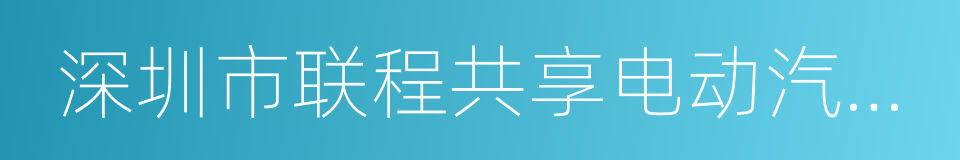 深圳市联程共享电动汽...